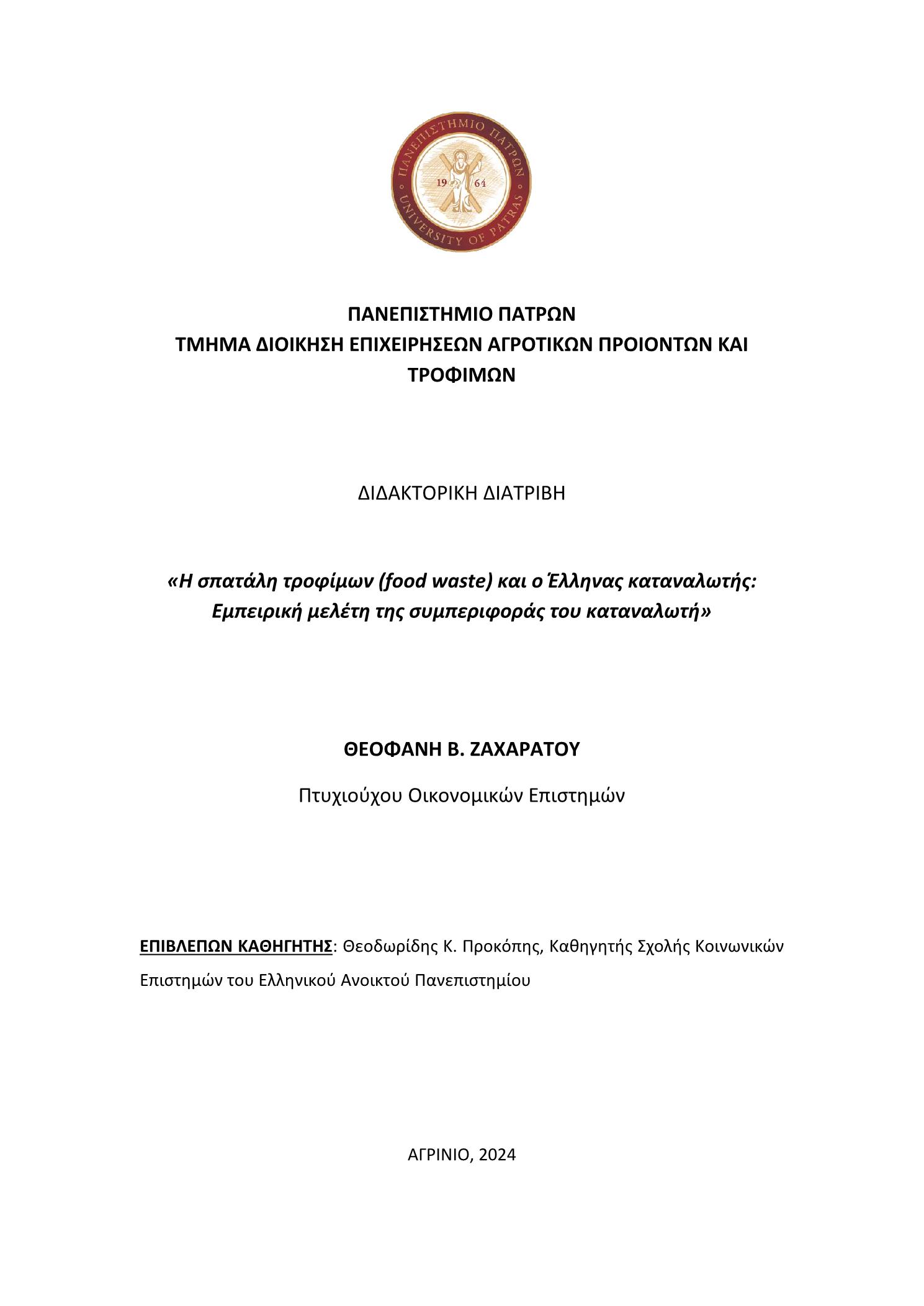 ΠΑΝΕΠΙΣΤΗΜΙΟ ΠΑΤΡΩΝ
UNIVERSITY OF PATRAS
19 64

ΠΑΝΕΠΙΣΤΗΜΙΟ ΠΑΤΡΩΝ
ΤΜΗΜΑ ΔΙΟΙΚΗΣΗ ΕΠΙΧΕΙΡΗΣΕΩΝ ΑΓΡΟΤΙΚΩΝ ΠΡΟΙΟΝΤΩΝ ΚΑΙ ΤΡΟΦΙΜΩΝ

ΔΙΔΑΚΤΟΡΙΚΗ ΔΙΑΤΡΙΒΗ

«Η σπατάλη τροφίμων (food waste) και ο Έλληνας καταναλωτής: Εμπειρική μελέτη της συμπεριφοράς του καταναλωτή»

ΘΕΟΦΑΝΗ Β. ΖΑΧΑΡΑΤΟΥ

Πτυχιούχου Οικονομικών Επιστημών

ΕΠΙΒΛΕΠΩΝ ΚΑΘΗΓΗΤΗΣ: Θεοδωρίδης Κ. Προκόπης, Καθηγητής Σχολής Κοινωνικών Επιστημών του Ελληνικού Ανοικτού Πανεπιστημίου

ΑΓΡΙΝΙΟ, 2024